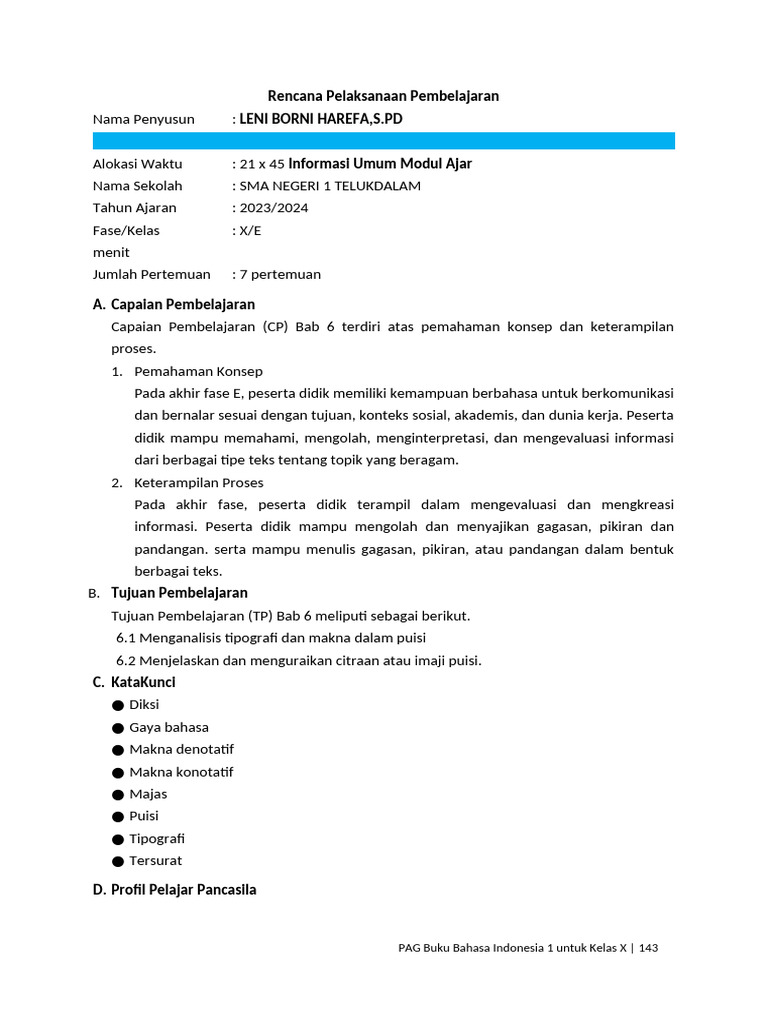 Rencana Pelaksanaan Pembelajaran

Nama Penyusun : LENI BORNI HAREFA,S.PD

Alokasi Waktu : 21 x 45 Informasi Umum Modul Ajar
Nama Sekolah : SMA NEGERI 1 TELUKDALAM
Tahun Ajaran : 2023/2024
Fase/Kelas : X/E
menit
Jumlah Pertemuan : 7 pertemuan

A. Capaian Pembelajaran

Capaian Pembelajaran (CP) Bab 6 terdiri atas pemahaman konsep dan keterampilan proses.

1. Pemahaman Konsep
Pada akhir fase E, peserta didik memiliki kemampuan berbahasa untuk berkomunikasi dan bernalar sesuai dengan tujuan, konteks sosial, akademis, dan dunia kerja. Peserta didik mampu memahami, mengolah, menginterpretasi, dan mengevaluasi informasi dari berbagai tipe teks tentang topik yang beragam.

2. Keterampilan Proses
Pada akhir fase, peserta didik terampil dalam mengevaluasi dan mengkreasi informasi. Peserta didik mampu mengolah dan menyajikan gagasan, pikiran dan pandangan. serta mampu menulis gagasan, pikiran, atau pandangan dalam bentuk berbagai teks.

B. Tujuan Pembelajaran

Tujuan Pembelajaran (TP) Bab 6 meliputi sebagai berikut.
6.1 Menganalisis tipografi dan makna dalam puisi
6.2 Menjelaskan dan menguraikan citraan atau imaji puisi.

C. KataKunci

● Diksi
● Gaya bahasa
● Makna denotatif
● Makna konotatif
● Majas
● Puisi
● Tipografi
● Tersurat

D. Profil Pelajar Pancasila

PAG Buku Bahasa Indonesia 1 untuk Kelas X | 143